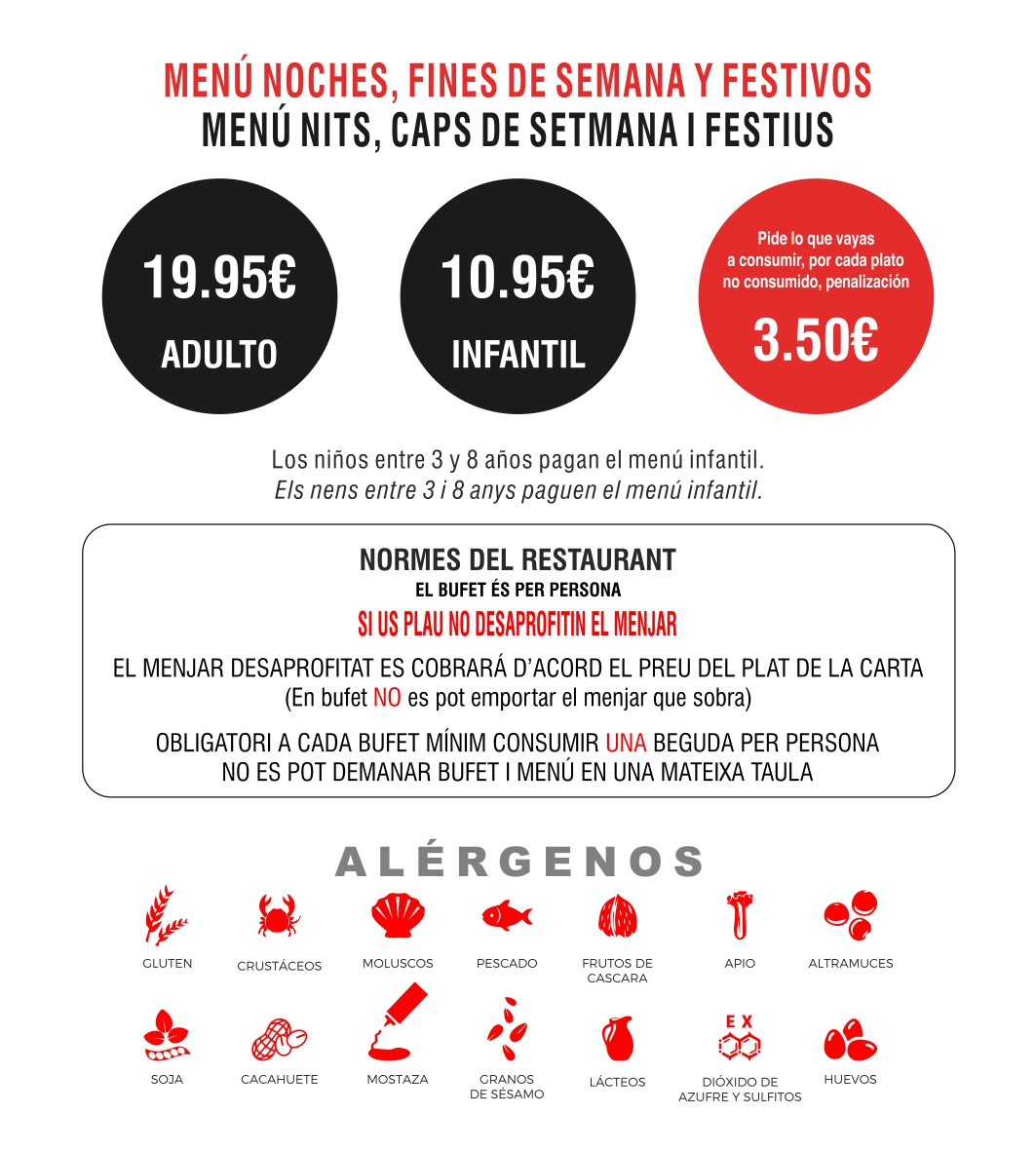 MENÚ NOCHES, FINES DE SEMANA Y FESTIVOS
MENÚ NITS, CAPS DE SETMANA I FESTIUS

19.95€
ADULTO

10.95€
INFANTIL

Pide lo que vayas a consumir, por cada plato no consumido, penalización
3.50€

Los niños entre 3 y 8 años pagan el menú infantil.
Els nens entre 3 i 8 anys paguen el menú infantil.

NORMES DEL RESTAURANT
EL BUFET ÉS PER PERSONA
SI US PLAU NO DESAPROFITIN EL MENJAR
EL MENJAR DESAPROFITAT ES COBRARÁ D'ACORD EL PREU DEL PLAT DE LA CARTA
(En bufet NO es pot emportar el menjar que sobra)
OBLIGATORI A CADA BUFET MÍNIM CONSUMIR UNA BEGUDA PER PERSONA
NO ES POT DEMANAR BUFET I MENÚ EN UNA MATEIXA TAULA

ALÉRGENOS
GLUTEN
CRUSTÁCEOS
MOLUSCOS
PESCADO
FRUTOS DE CASCARA
APIO
ALTRAMUCES
SOJA
CACAHUETE
MOSTAZA
GRANOS DE SÉSAMO
LÁCTEOS
EX
DIÓXIDO DE AZUFRE Y SULFITOS
HUEVOS